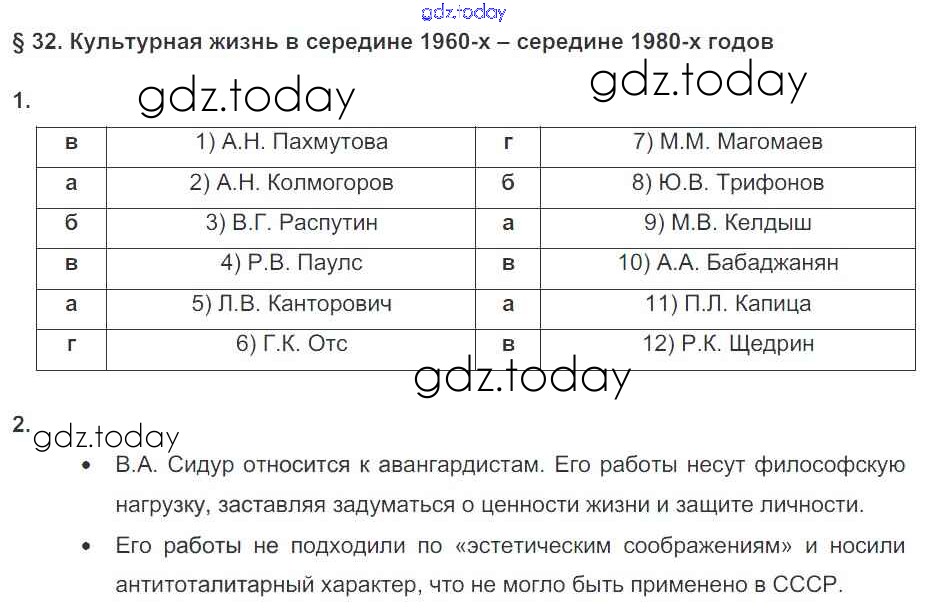 gdz.today

§ 32. Культурная жизнь в середине 1960-х – середине 1980-х годов

1. gdz.today gdz.today

| в | 1) А.Н. Пахмутова | г | 7) М.М. Магомаев |
|---|---|---|---|
| а | 2) А.Н. Колмогоров | б | 8) Ю.В. Трифонов |
| б | 3) В.Г. Распутин | а | 9) М.В. Келдыш |
| в | 4) Р.В. Паулс | в | 10) А.А. Бабаджанян |
| а | 5) Л.В. Канторович | а | 11) П.Л. Капица |
| г | 6) Г.К. Отс | в | 12) Р.К. Щедрин |

gdz.today

2. gdz.today

• В.А. Сидур относится к авангардистам. Его работы несут философскую нагрузку, заставляя задуматься о ценности жизни и защите личности.

• Его работы не подходили по «эстетическим соображениям» и носили антитоталитарный характер, что не могло быть применено в СССР.